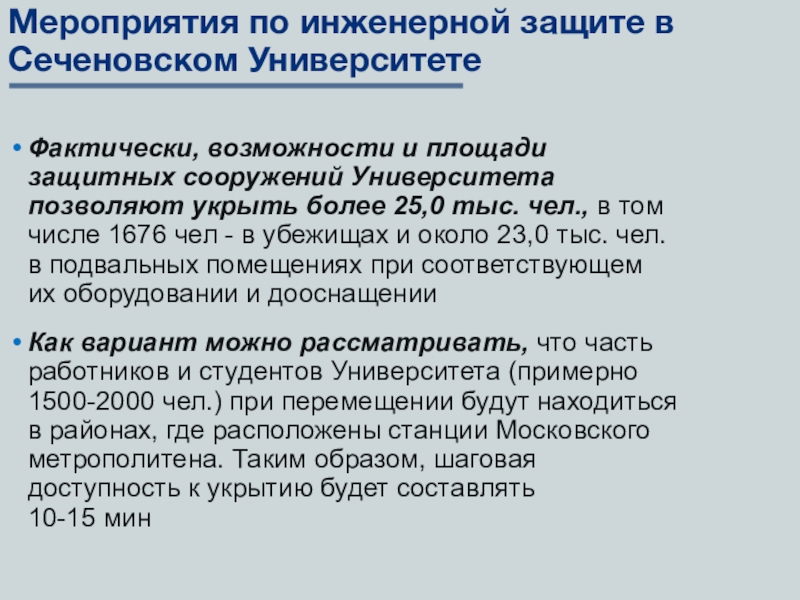 Мероприятия по инженерной защите в Сеченовском Университете

• Фактически, возможности и площади защитных сооружений Университета позволяют укрыть более 25,0 тыс. чел., в том числе 1676 чел - в убежищах и около 23,0 тыс. чел. в подвальных помещениях при соответствующем их оборудовании и дооснащении

• Как вариант можно рассматривать, что часть работников и студентов Университета (примерно 1500-2000 чел.) при перемещении будут находиться в районах, где расположены станции Московского метрополитена. Таким образом, шаговая доступность к укрытию будет составлять 10-15 мин